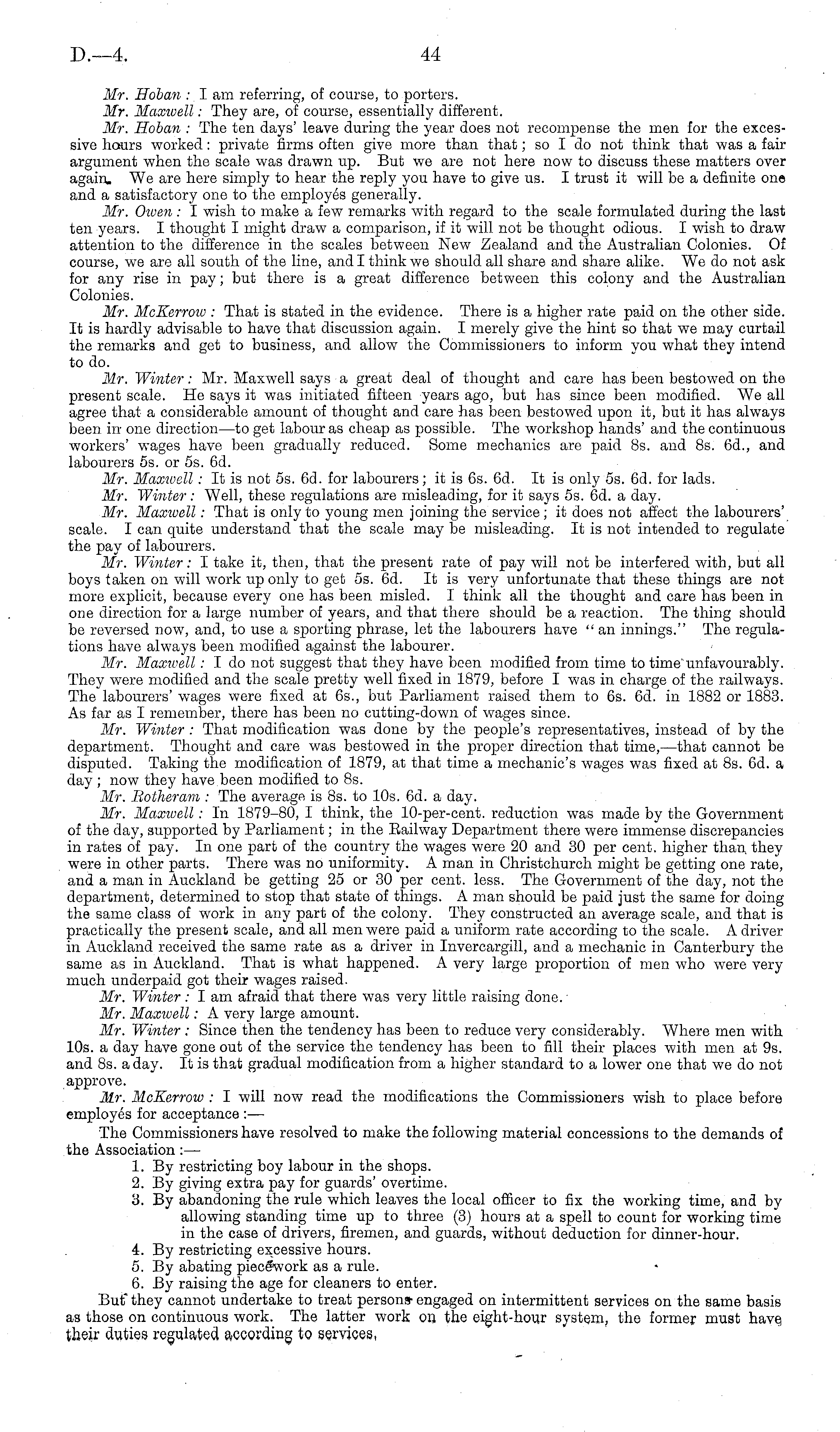 D.—4. 44

Mr. Hoban: I am referring, of course, to porters.

Mr. Maxwell: They are, of course, essentially different.

Mr. Hoban: The ten days' leave during the year does not recompense the men for the excessive hours worked: private firms often give more than that; so I do not think that was a fair argument when the scale was drawn up. But we are not here now to discuss these matters over again. We are here simply to hear the reply you have to give us. I trust it will be a definite one and a satisfactory one to the employés generally.

Mr. Owen: I wish to make a few remarks with regard to the scale formulated during the last ten years. I thought I might draw a comparison, if it will not be thought odious. I wish to draw attention to the difference in the scales between New Zealand and the Australian Colonies. Of course, we are all south of the line, and I think we should all share and share alike. We do not ask for any rise in pay; but there is a great difference between this colony and the Australian Colonies.

Mr. McKerrow: That is stated in the evidence. There is a higher rate paid on the other side. It is hardly advisable to have that discussion again. I merely give the hint so that we may curtail the remarks and get to business, and allow the Commissioners to inform you what they intend to do.

Mr. Winter: Mr. Maxwell says a great deal of thought and care has been bestowed on the present scale. He says it was initiated fifteen years ago, but has since been modified. We all agree that a considerable amount of thought and care has been bestowed upon it, but it has always been in one direction—to get labour as cheap as possible. The workshop hands' and the continuous workers' wages have been gradually reduced. Some mechanics are paid 8s. and 8s. 6d., and labourers 5s. or 5s. 6d.

Mr. Maxwell: It is not 5s. 6d. for labourers; it is 6s. 6d. It is only 5s. 6d. for lads.

Mr. Winter: Well, these regulations are misleading, for it says 5s. 6d. a day.

Mr. Maxwell: That is only to young men joining the service; it does not affect the labourers' scale. I can quite understand that the scale may be misleading. It is not intended to regulate the pay of labourers.

Mr. Winter: I take it, then, that the present rate of pay will not be interfered with, but all boys taken on will work up only to get 5s. 6d. It is very unfortunate that these things are not more explicit, because every one has been misled. I think all the thought and care has been in one direction for a large number of years, and that there should be a reaction. The thing should be reversed now, and, to use a sporting phrase, let the labourers have "an innings." The regulations have always been modified against the labourer.

Mr. Maxwell: I do not suggest that they have been modified from time to time unfavourably. They were modified and the scale pretty well fixed in 1879, before I was in charge of the railways. The labourers' wages were fixed at 6s., but Parliament raised them to 6s. 6d. in 1882 or 1883. As far as I remember, there has been no cutting-down of wages since.

Mr. Winter: That modification was done by the people's representatives, instead of by the department. Thought and care was bestowed in the proper direction that time,—that cannot be disputed. Taking the modification of 1879, at that time a mechanic's wages was fixed at 8s. 6d. a day; now they have been modified to 8s.

Mr. Rotheram: The average is 8s. to 10s. 6d. a day.

Mr. Maxwell: In 1879–80, I think, the 10-per-cent. reduction was made by the Government of the day, supported by Parliament; in the Railway Department there were immense discrepancies in rates of pay. In one part of the country the wages were 20 and 30 per cent. higher than they were in other parts. There was no uniformity. A man in Christchurch might be getting one rate, and a man in Auckland be getting 25 or 30 per cent. less. The Government of the day, not the department, determined to stop that state of things. A man should be paid just the same for doing the same class of work in any part of the colony. They constructed an average scale, and that is practically the present scale, and all men were paid a uniform rate according to the scale. A driver in Auckland received the same rate as a driver in Invercargill, and a mechanic in Canterbury the same as in Auckland. That is what happened. A very large proportion of men who were very much underpaid got their wages raised.

Mr. Winter: I am afraid that there was very little raising done.

Mr. Maxwell: A very large amount.

Mr. Winter: Since then the tendency has been to reduce very considerably. Where men with 10s. a day have gone out of the service the tendency has been to fill their places with men at 9s. and 8s. a day. It is that gradual modification from a higher standard to a lower one that we do not approve.

Mr. McKerrow: I will now read the modifications the Commissioners wish to place before employés for acceptance:—

The Commissioners have resolved to make the following material concessions to the demands of the Association:—

1. By restricting boy labour in the shops.
2. By giving extra pay for guards' overtime.
3. By abandoning the rule which leaves the local officer to fix the working time, and by allowing standing time up to three (3) hours at a spell to count for working time in the case of drivers, firemen, and guards, without deduction for dinner-hour.
4. By restricting excessive hours.
5. By abating piecework as a rule.
6. By raising the age for cleaners to enter.

But they cannot undertake to treat persons engaged on intermittent services on the same basis as those on continuous work. The latter work on the eight-hour system, the former must have their duties regulated according to services.